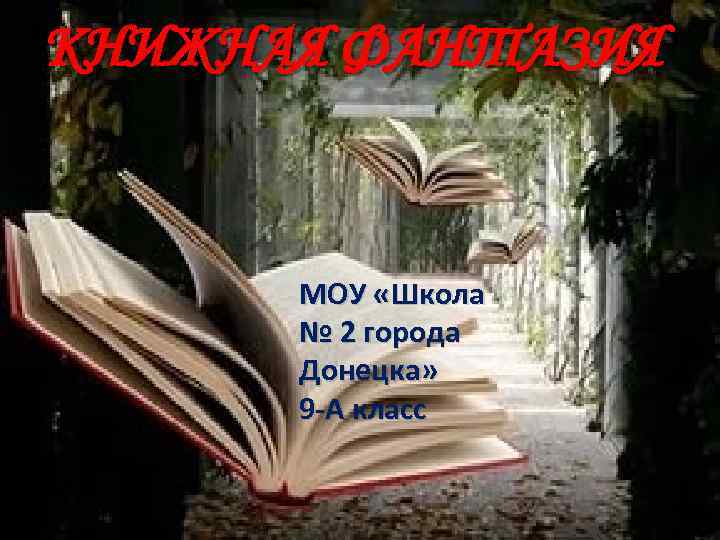 КНИЖНАЯ ФАНТАЗИЯ

МОУ «Школа № 2 города Донецка» 9-А класс